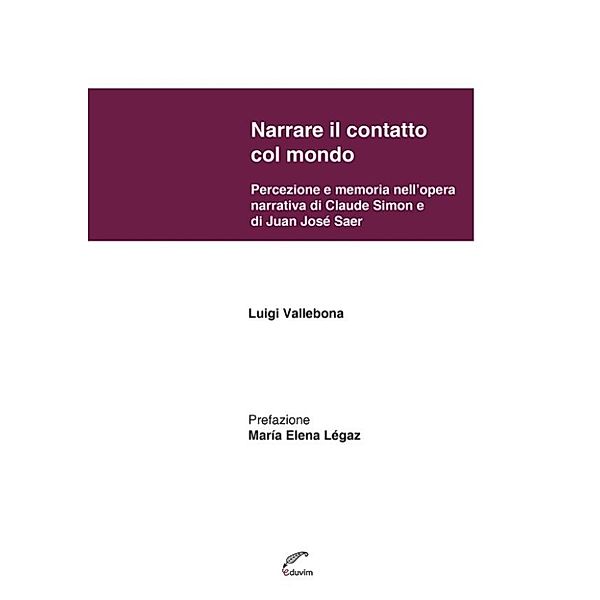 Narrare il contatto col mondo

Percezione e memoria nell'opera narrativa di Claude Simon e di Juan José Saer

Luigi Vallebona

Prefazione
María Elena Légaz

eduvim